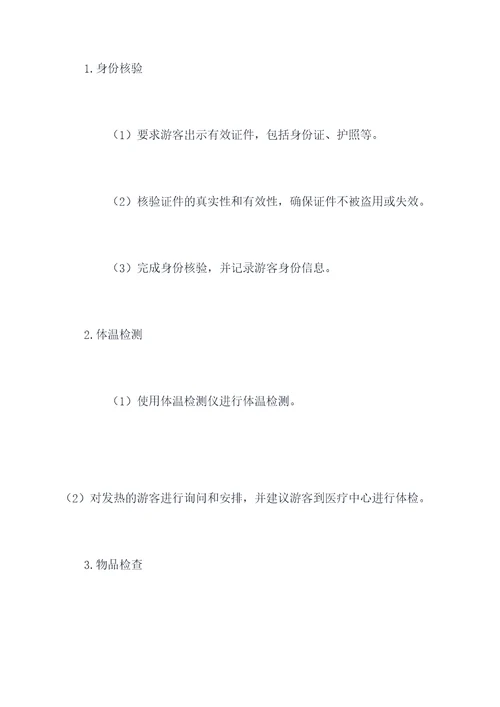 1. 身份核验

（1）要求游客出示有效证件，包括身份证、护照等。

（2）核验证件的真实性和有效性，确保证件不被盗用或失效。

（3）完成身份核验，并记录游客身份信息。

2. 体温检测

（1）使用体温检测仪进行体温检测。

（2）对发热的游客进行询问和安排，并建议游客到医疗中心进行体检。

3. 物品检查